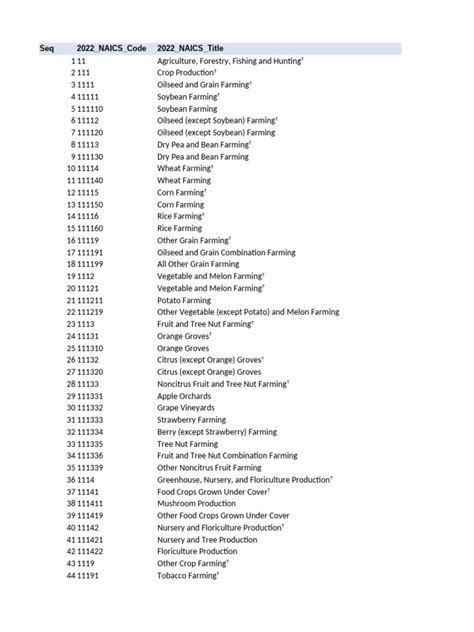 | Seq | 2022_NAICS_Code | 2022_NAICS_Title |
|---|---|---|
| 1 | 11 | Agriculture, Forestry, Fishing and Hunting$^T$ |
| 2 | 111 | Crop Production$^T$ |
| 3 | 1111 | Oilseed and Grain Farming$^T$ |
| 4 | 11111 | Soybean Farming$^T$ |
| 5 | 111110 | Soybean Farming |
| 6 | 11112 | Oilseed (except Soybean) Farming$^T$ |
| 7 | 111120 | Oilseed (except Soybean) Farming |
| 8 | 11113 | Dry Pea and Bean Farming$^T$ |
| 9 | 111130 | Dry Pea and Bean Farming |
| 10 | 11114 | Wheat Farming$^T$ |
| 11 | 111140 | Wheat Farming |
| 12 | 11115 | Corn Farming$^T$ |
| 13 | 111150 | Corn Farming |
| 14 | 11116 | Rice Farming$^T$ |
| 15 | 111160 | Rice Farming |
| 16 | 11119 | Other Grain Farming$^T$ |
| 17 | 111191 | Oilseed and Grain Combination Farming |
| 18 | 111199 | All Other Grain Farming |
| 19 | 1112 | Vegetable and Melon Farming$^T$ |
| 20 | 11121 | Vegetable and Melon Farming$^T$ |
| 21 | 111211 | Potato Farming |
| 22 | 111219 | Other Vegetable (except Potato) and Melon Farming |
| 23 | 1113 | Fruit and Tree Nut Farming$^T$ |
| 24 | 11131 | Orange Groves$^T$ |
| 25 | 111310 | Orange Groves |
| 26 | 11132 | Citrus (except Orange) Groves$^T$ |
| 27 | 111320 | Citrus (except Orange) Groves |
| 28 | 11133 | Noncitrus Fruit and Tree Nut Farming$^T$ |
| 29 | 111331 | Apple Orchards |
| 30 | 111332 | Grape Vineyards |
| 31 | 111333 | Strawberry Farming |
| 32 | 111334 | Berry (except Strawberry) Farming |
| 33 | 111335 | Tree Nut Farming |
| 34 | 111336 | Fruit and Tree Nut Combination Farming |
| 35 | 111339 | Other Noncitrus Fruit Farming |
| 36 | 1114 | Greenhouse, Nursery, and Floriculture Production$^T$ |
| 37 | 11141 | Food Crops Grown Under Cover$^T$ |
| 38 | 111411 | Mushroom Production |
| 39 | 111419 | Other Food Crops Grown Under Cover |
| 40 | 11142 | Nursery and Floriculture Production$^T$ |
| 41 | 111421 | Nursery and Tree Production |
| 42 | 111422 | Floriculture Production |
| 43 | 1119 | Other Crop Farming$^T$ |
| 44 | 11191 | Tobacco Farming$^T$ |